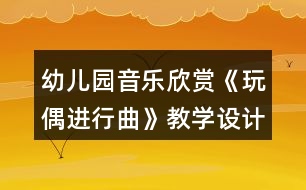 幼儿园音乐欣赏《玩偶进行曲》教学设计